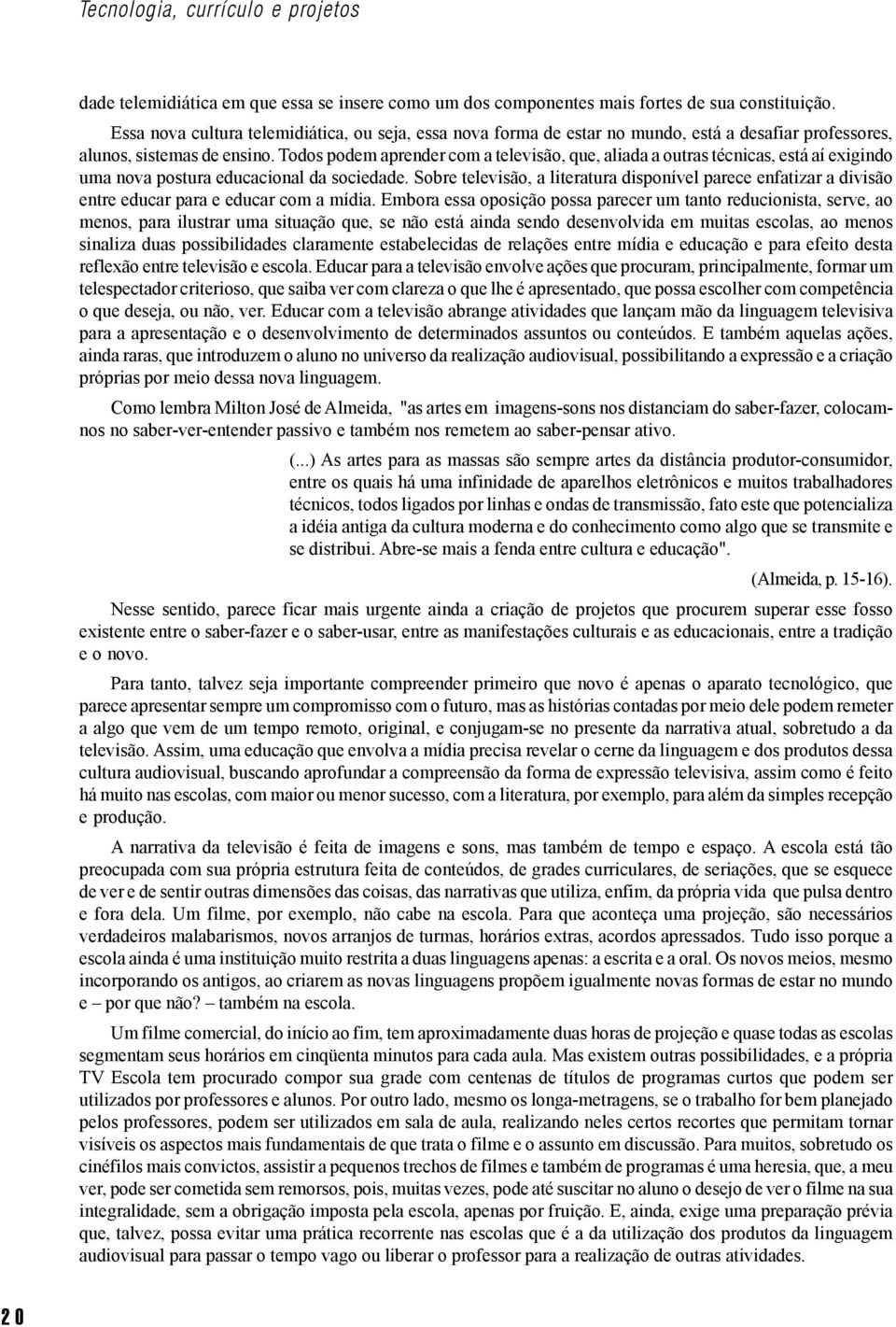 Tecnologia, currículo e projetos

dade telemidiática em que essa se insere como um dos componentes mais fortes de sua constituição.

Essa nova cultura telemidiática, ou seja, essa nova forma de estar no mundo, está a desafiar professores, alunos, sistemas de ensino. Todos podem aprender com a televisão, que, aliada a outras técnicas, está aí exigindo uma nova postura educacional da sociedade. Sobre televisão, a literatura disponível parece enfatizar a divisão entre educar para e educar com a mídia. Embora essa oposição possa parecer um tanto reducionista, serve, ao menos, para ilustrar uma situação que, se não está ainda sendo desenvolvida em muitas escolas, ao menos sinaliza duas possibilidades claramente estabelecidas de relações entre mídia e educação e para efeito desta reflexão entre televisão e escola. Educar para a televisão envolve ações que procuram, principalmente, formar um telespectador criterioso, que saiba ver com clareza o que lhe é apresentado, que possa escolher com competência o que deseja, ou não, ver. Educar com a televisão abrange atividades que lançam mão da linguagem televisiva para a apresentação e o desenvolvimento de determinados assuntos ou conteúdos. E também aquelas ações, ainda raras, que introduzem o aluno no universo da realização audiovisual, possibilitando a expressão e a criação próprias por meio dessa nova linguagem.

Como lembra Milton José de Almeida, "as artes em imagens-sons nos distanciam do saber-fazer, colocamnos no saber-ver-entender passivo e também nos remetem ao saber-pensar ativo.

(...) As artes para as massas são sempre artes da distância produtor-consumidor, entre os quais há uma infinidade de aparelhos eletrônicos e muitos trabalhadores técnicos, todos ligados por linhas e ondas de transmissão, fato este que potencializa a idéia antiga da cultura moderna e do conhecimento como algo que se transmite e se distribui. Abre-se mais a fenda entre cultura e educação".

(Almeida, p. 15-16).

Nesse sentido, parece ficar mais urgente ainda a criação de projetos que procurem superar esse fosso existente entre o saber-fazer e o saber-usar, entre as manifestações culturais e as educacionais, entre a tradição e o novo.

Para tanto, talvez seja importante compreender primeiro que novo é apenas o aparato tecnológico, que parece apresentar sempre um compromisso com o futuro, mas as histórias contadas por meio dele podem remeter a algo que vem de um tempo remoto, original, e conjugam-se no presente da narrativa atual, sobretudo a da televisão. Assim, uma educação que envolva a mídia precisa revelar o cerne da linguagem e dos produtos dessa cultura audiovisual, buscando aprofundar a compreensão da forma de expressão televisiva, assim como é feito há muito nas escolas, com maior ou menor sucesso, com a literatura, por exemplo, para além da simples recepção e produção.

A narrativa da televisão é feita de imagens e sons, mas também de tempo e espaço. A escola está tão preocupada com sua própria estrutura feita de conteúdos, de grades curriculares, de seriações, que se esquece de ver e de sentir outras dimensões das coisas, das narrativas que utiliza, enfim, da própria vida que pulsa dentro e fora dela. Um filme, por exemplo, não cabe na escola. Para que aconteça uma projeção, são necessários verdadeiros malabarismos, novos arranjos de turmas, horários extras, acordos apressados. Tudo isso porque a escola ainda é uma instituição muito restrita a duas linguagens apenas: a escrita e a oral. Os novos meios, mesmo incorporando os antigos, ao criarem as novas linguagens propõem igualmente novas formas de estar no mundo e – por que não? – também na escola.

Um filme comercial, do início ao fim, tem aproximadamente duas horas de projeção e quase todas as escolas segmentam seus horários em cinqüenta minutos para cada aula. Mas existem outras possibilidades, e a própria TV Escola tem procurado compor sua grade com centenas de títulos de programas curtos que podem ser utilizados por professores e alunos. Por outro lado, mesmo os longa-metragens, se o trabalho for bem planejado pelos professores, podem ser utilizados em sala de aula, realizando neles certos recortes que permitam tornar visíveis os aspectos mais fundamentais de que trata o filme e o assunto em discussão. Para muitos, sobretudo os cinéfilos mais convictos, assistir a pequenos trechos de filmes e também de programas é uma heresia, que, a meu ver, pode ser cometida sem remorsos, pois, muitas vezes, pode até suscitar no aluno o desejo de ver o filme na sua integralidade, sem a obrigação imposta pela escola, apenas por fruição. E, ainda, exige uma preparação prévia que, talvez, possa evitar uma prática recorrente nas escolas que é a da utilização dos produtos da linguagem audiovisual para passar o tempo vago ou liberar o professor para a realização de outras atividades.

20